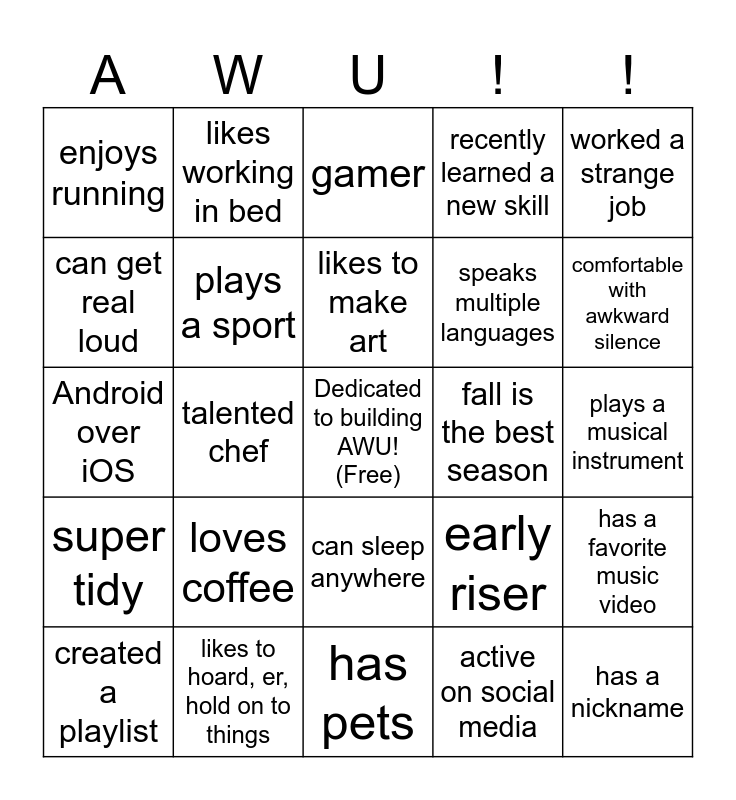 | A | W | U | ! | ! |
|---|---|---|---|---|
| enjoys running | likes working in bed | gamer | recently learned a new skill | worked a strange job |
| can get real loud | plays a sport | likes to make art | speaks multiple languages | comfortable with awkward silence |
| Android over iOS | talented chef | Dedicated to building AWU! (Free) | fall is the best season | plays a musical instrument |
| super tidy | loves coffee | can sleep anywhere | early riser | has a favorite music video |
| created a playlist | likes to hoard, er, hold on to things | has pets | active on social media | has a nickname |